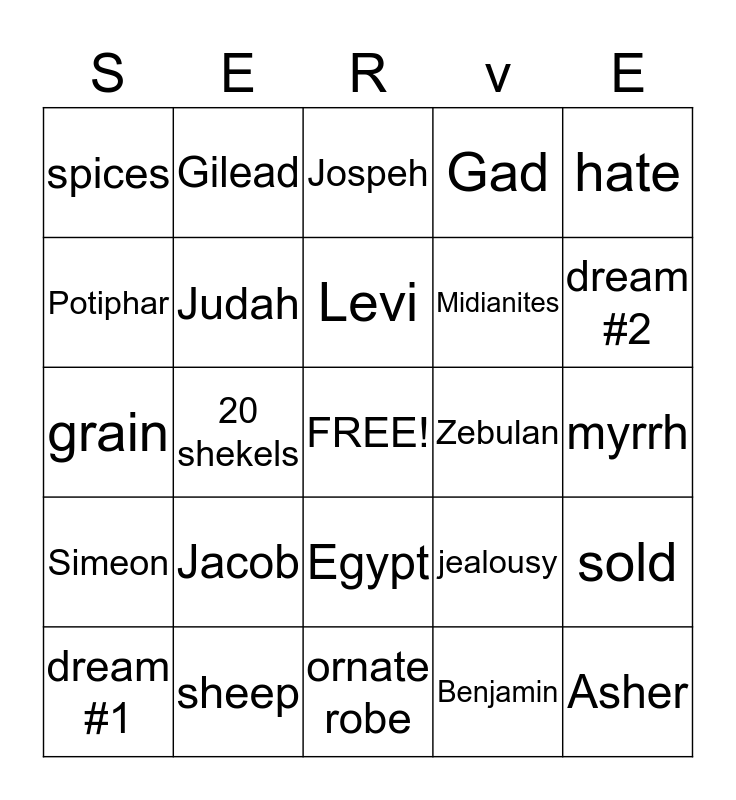 | S | E | R | v | E |
|---|---|---|---|---|
| spices | Gilead | Jospeh | Gad | hate |
| Potiphar | Judah | Levi | Midianites | dream #2 |
| grain | 20 shekels | FREE! | Zebulan | myrrh |
| Simeon | Jacob | Egypt | jealousy | sold |
| dream #1 | sheep | ornate robe | Benjamin | Asher |